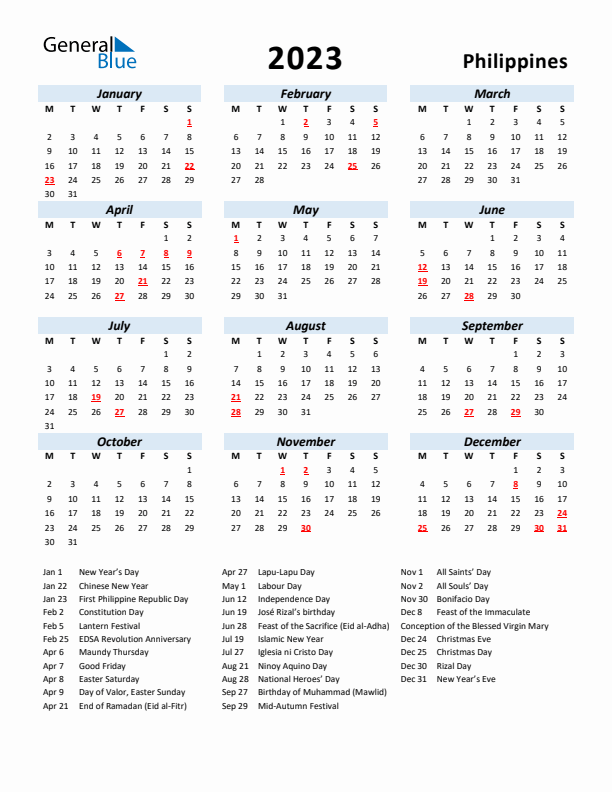 General Blue

2023

Philippines

January

| M | T | W | T | F | S | S |
|---|---|---|---|---|---|---|
| | | | | | | 1 |
| 2 | 3 | 4 | 5 | 6 | 7 | 8 |
| 9 | 10 | 11 | 12 | 13 | 14 | 15 |
| 16 | 17 | 18 | 19 | 20 | 21 | 22 |
| 23 | 24 | 25 | 26 | 27 | 28 | 29 |
| 30 | 31 | | | | | |

February

| M | T | W | T | F | S | S |
|---|---|---|---|---|---|---|
| | | 1 | 2 | 3 | 4 | 5 |
| 6 | 7 | 8 | 9 | 10 | 11 | 12 |
| 13 | 14 | 15 | 16 | 17 | 18 | 19 |
| 20 | 21 | 22 | 23 | 24 | 25 | 26 |
| 27 | 28 | | | | | |

March

| M | T | W | T | F | S | S |
|---|---|---|---|---|---|---|
| | | 1 | 2 | 3 | 4 | 5 |
| 6 | 7 | 8 | 9 | 10 | 11 | 12 |
| 13 | 14 | 15 | 16 | 17 | 18 | 19 |
| 20 | 21 | 22 | 23 | 24 | 25 | 26 |
| 27 | 28 | 29 | 30 | 31 | | |

April

| M | T | W | T | F | S | S |
|---|---|---|---|---|---|---|
| | | | | | 1 | 2 |
| 3 | 4 | 5 | 6 | 7 | 8 | 9 |
| 10 | 11 | 12 | 13 | 14 | 15 | 16 |
| 17 | 18 | 19 | 20 | 21 | 22 | 23 |
| 24 | 25 | 26 | 27 | 28 | 29 | 30 |

May

| M | T | W | T | F | S | S |
|---|---|---|---|---|---|---|
| 1 | 2 | 3 | 4 | 5 | 6 | 7 |
| 8 | 9 | 10 | 11 | 12 | 13 | 14 |
| 15 | 16 | 17 | 18 | 19 | 20 | 21 |
| 22 | 23 | 24 | 25 | 26 | 27 | 28 |
| 29 | 30 | 31 | | | | |

June

| M | T | W | T | F | S | S |
|---|---|---|---|---|---|---|
| | | | 1 | 2 | 3 | 4 |
| 5 | 6 | 7 | 8 | 9 | 10 | 11 |
| 12 | 13 | 14 | 15 | 16 | 17 | 18 |
| 19 | 20 | 21 | 22 | 23 | 24 | 25 |
| 26 | 27 | 28 | 29 | 30 | | |

July

| M | T | W | T | F | S | S |
|---|---|---|---|---|---|---|
| | | | | | 1 | 2 |
| 3 | 4 | 5 | 6 | 7 | 8 | 9 |
| 10 | 11 | 12 | 13 | 14 | 15 | 16 |
| 17 | 18 | 19 | 20 | 21 | 22 | 23 |
| 24 | 25 | 26 | 27 | 28 | 29 | 30 |
| 31 | | | | | | |

August

| M | T | W | T | F | S | S |
|---|---|---|---|---|---|---|
| | 1 | 2 | 3 | 4 | 5 | 6 |
| 7 | 8 | 9 | 10 | 11 | 12 | 13 |
| 14 | 15 | 16 | 17 | 18 | 19 | 20 |
| 21 | 22 | 23 | 24 | 25 | 26 | 27 |
| 28 | 29 | 30 | 31 | | | |

September

| M | T | W | T | F | S | S |
|---|---|---|---|---|---|---|
| | | | | 1 | 2 | 3 |
| 4 | 5 | 6 | 7 | 8 | 9 | 10 |
| 11 | 12 | 13 | 14 | 15 | 16 | 17 |
| 18 | 19 | 20 | 21 | 22 | 23 | 24 |
| 25 | 26 | 27 | 28 | 29 | 30 | |

October

| M | T | W | T | F | S | S |
|---|---|---|---|---|---|---|
| | | | | | | 1 |
| 2 | 3 | 4 | 5 | 6 | 7 | 8 |
| 9 | 10 | 11 | 12 | 13 | 14 | 15 |
| 16 | 17 | 18 | 19 | 20 | 21 | 22 |
| 23 | 24 | 25 | 26 | 27 | 28 | 29 |
| 30 | 31 | | | | | |

November

| M | T | W | T | F | S | S |
|---|---|---|---|---|---|---|
| | | 1 | 2 | 3 | 4 | 5 |
| 6 | 7 | 8 | 9 | 10 | 11 | 12 |
| 13 | 14 | 15 | 16 | 17 | 18 | 19 |
| 20 | 21 | 22 | 23 | 24 | 25 | 26 |
| 27 | 28 | 29 | 30 | | | |

December

| M | T | W | T | F | S | S |
|---|---|---|---|---|---|---|
| | | | | 1 | 2 | 3 |
| 4 | 5 | 6 | 7 | 8 | 9 | 10 |
| 11 | 12 | 13 | 14 | 15 | 16 | 17 |
| 18 | 19 | 20 | 21 | 22 | 23 | 24 |
| 25 | 26 | 27 | 28 | 29 | 30 | 31 |

Jan 1 New Year's Day
Jan 22 Chinese New Year
Jan 23 First Philippine Republic Day
Feb 2 Constitution Day
Feb 5 Lantern Festival
Feb 25 EDSA Revolution Anniversary
Apr 6 Maundy Thursday
Apr 7 Good Friday
Apr 8 Easter Saturday
Apr 9 Day of Valor, Easter Sunday
Apr 21 End of Ramadan (Eid al-Fitr)

Apr 27 Lapu-Lapu Day
May 1 Labour Day
Jun 12 Independence Day
Jun 19 José Rizal's birthday
Jun 28 Feast of the Sacrifice (Eid al-Adha)
Jul 19 Islamic New Year
Jul 27 Iglesia ni Cristo Day
Aug 21 Ninoy Aquino Day
Aug 28 National Heroes' Day
Sep 27 Birthday of Muhammad (Mawlid)
Sep 29 Mid-Autumn Festival

Nov 1 All Saints' Day
Nov 2 All Souls' Day
Nov 30 Bonifacio Day
Dec 8 Feast of the Immaculate Conception of the Blessed Virgin Mary
Dec 24 Christmas Eve
Dec 25 Christmas Day
Dec 30 Rizal Day
Dec 31 New Year's Eve